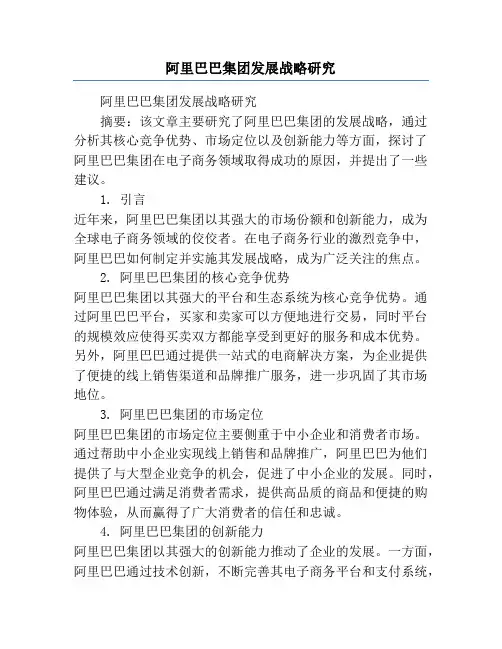 阿里巴巴集团发展战略研究

阿里巴巴集团发展战略研究

摘要：该文章主要研究了阿里巴巴集团的发展战略，通过分析其核心竞争优势、市场定位以及创新能力等方面，探讨了阿里巴巴集团在电子商务领域取得成功的原因，并提出了一些建议。

1. 引言

近年来，阿里巴巴集团以其强大的市场份额和创新能力，成为全球电子商务领域的佼佼者。在电子商务行业的激烈竞争中，阿里巴巴如何制定并实施其发展战略，成为广泛关注的焦点。

2. 阿里巴巴集团的核心竞争优势

阿里巴巴集团以其强大的平台和生态系统为核心竞争优势。通过阿里巴巴平台，买家和卖家可以方便地进行交易，同时平台的规模效应使得买卖双方都能享受到更好的服务和成本优势。另外，阿里巴巴通过提供一站式的电商解决方案，为企业提供了便捷的线上销售渠道和品牌推广服务，进一步巩固了其市场地位。

3. 阿里巴巴集团的市场定位

阿里巴巴集团的市场定位主要侧重于中小企业和消费者市场。通过帮助中小企业实现线上销售和品牌推广，阿里巴巴为他们提供了与大型企业竞争的机会，促进了中小企业的发展。同时，阿里巴巴通过满足消费者需求，提供高品质的商品和便捷的购物体验，从而赢得了广大消费者的信任和忠诚。

4. 阿里巴巴集团的创新能力

阿里巴巴集团以其强大的创新能力推动了企业的发展。一方面，阿里巴巴通过技术创新，不断完善其电子商务平台和支付系统，